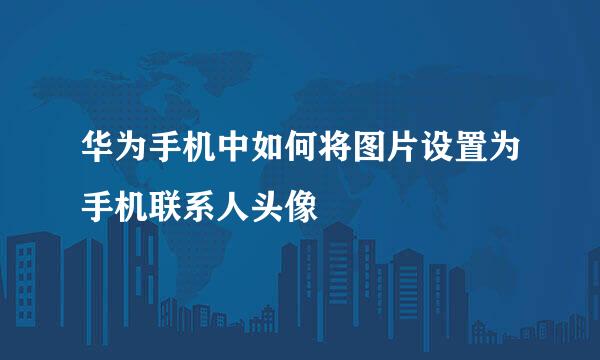 华为手机中如何将图片设置为手机联系人头像